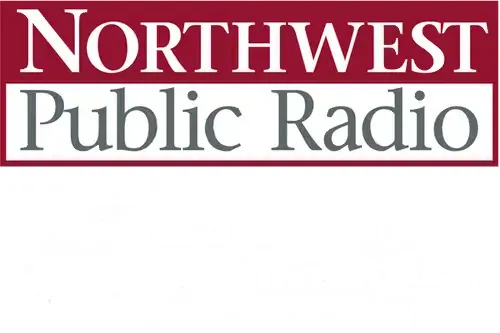 NORTHWEST
Public Radio